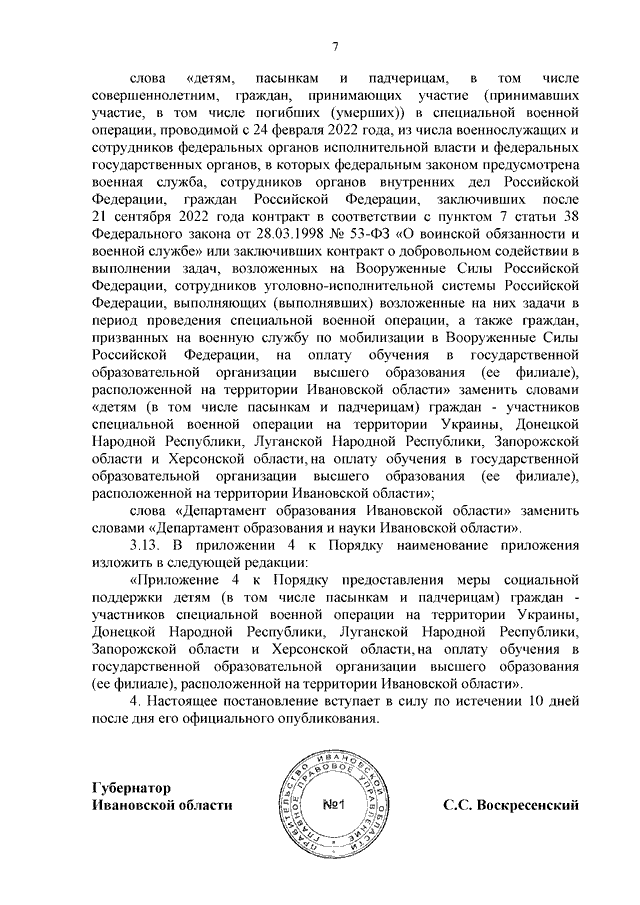 7

слова «детям, пасынкам и падчерицам, в том числе совершеннолетним, граждан, принимающих участие (принимавших участие, в том числе погибших (умерших)) в специальной военной операции, проводимой с 24 февраля 2022 года, из числа военнослужащих и сотрудников федеральных органов исполнительной власти и федеральных государственных органов, в которых федеральным законом предусмотрена военная служба, сотрудников органов внутренних дел Российской Федерации, граждан Российской Федерации, заключивших после 21 сентября 2022 года контракт в соответствии с пунктом 7 статьи 38 Федерального закона от 28.03.1998 № 53-ФЗ «О воинской обязанности и военной службе» или заключивших контракт о добровольном содействии в выполнении задач, возложенных на Вооруженные Силы Российской Федерации, сотрудников уголовно-исполнительной системы Российской Федерации, выполняющих (выполнявших) возложенные на них задачи в период проведения специальной военной операции, а также граждан, призванных на военную службу по мобилизации в Вооруженные Силы Российской Федерации, на оплату обучения в государственной образовательной организации высшего образования (ее филиале), расположенной на территории Ивановской области» заменить словами «детям (в том числе пасынкам и падчерицам) граждан - участников специальной военной операции на территории Украины, Донецкой Народной Республики, Луганской Народной Республики, Запорожской области и Херсонской области, на оплату обучения в государственной образовательной организации высшего образования (ее филиале), расположенной на территории Ивановской области»;

слова «Департамент образования Ивановской области» заменить словами «Департамент образования и науки Ивановской области».

3.13. В приложении 4 к Порядку наименование приложения изложить в следующей редакции:

«Приложение 4 к Порядку предоставления меры социальной поддержки детям (в том числе пасынкам и падчерицам) граждан - участников специальной военной операции на территории Украины, Донецкой Народной Республики, Луганской Народной Республики, Запорожской области и Херсонской области, на оплату обучения в государственной образовательной организации высшего образования (ее филиале), расположенной на территории Ивановской области».

4. Настоящее постановление вступает в силу по истечении 10 дней после дня его официального опубликования.

Губернатор
Ивановской области

ПРАВИТЕЛЬСТВО ИВАНОВСКОЙ ОБЛАСТИ ГЛАВНОЕ ПРАВОВОЕ УПРАВЛЕНИЕ
№1

С.С. Воскресенский